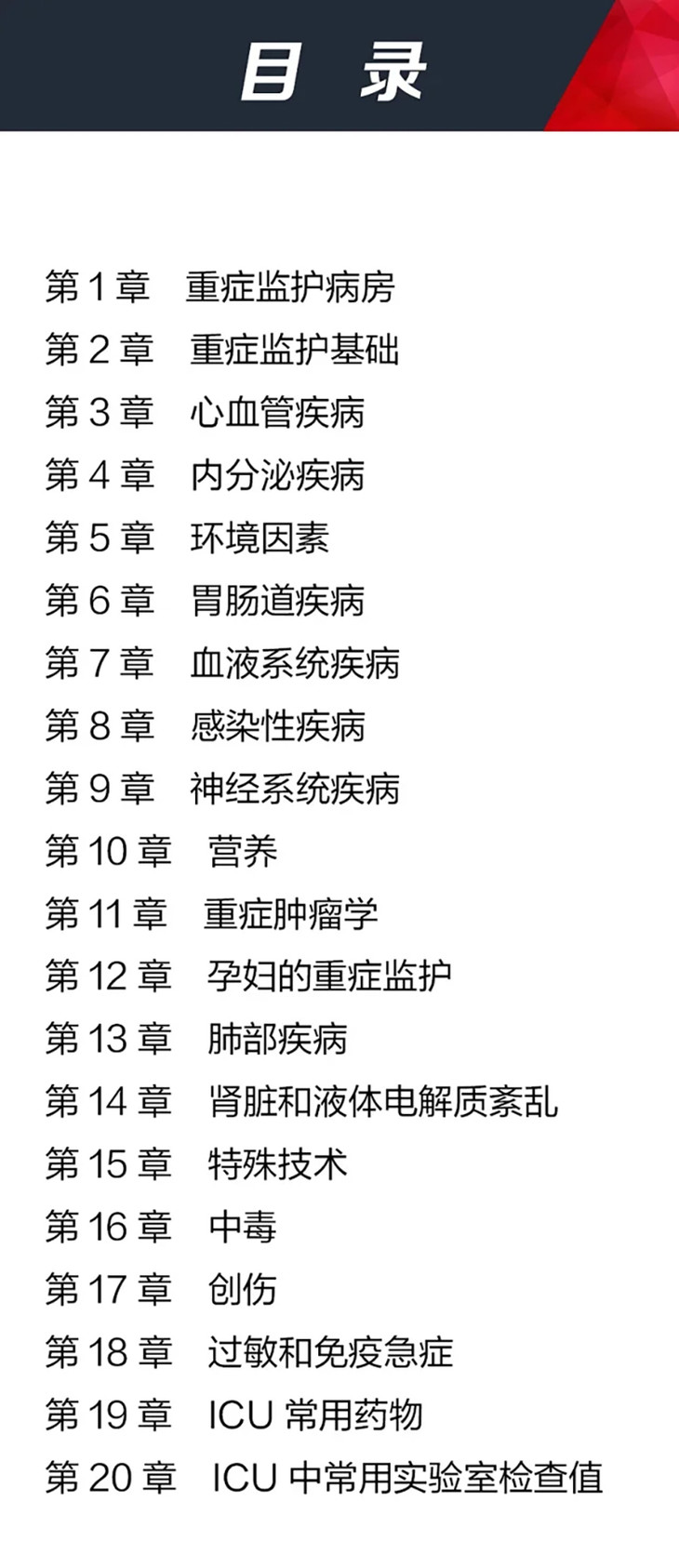 目　录

第 1 章　重症监护病房
第 2 章　重症监护基础
第 3 章　心血管疾病
第 4 章　内分泌疾病
第 5 章　环境因素
第 6 章　胃肠道疾病
第 7 章　血液系统疾病
第 8 章　感染性疾病
第 9 章　神经系统疾病
第 10 章　营养
第 11 章　重症肿瘤学
第 12 章　孕妇的重症监护
第 13 章　肺部疾病
第 14 章　肾脏和液体电解质紊乱
第 15 章　特殊技术
第 16 章　中毒
第 17 章　创伤
第 18 章　过敏和免疫急症
第 19 章　ICU 常用药物
第 20 章　ICU 中常用实验室检查值